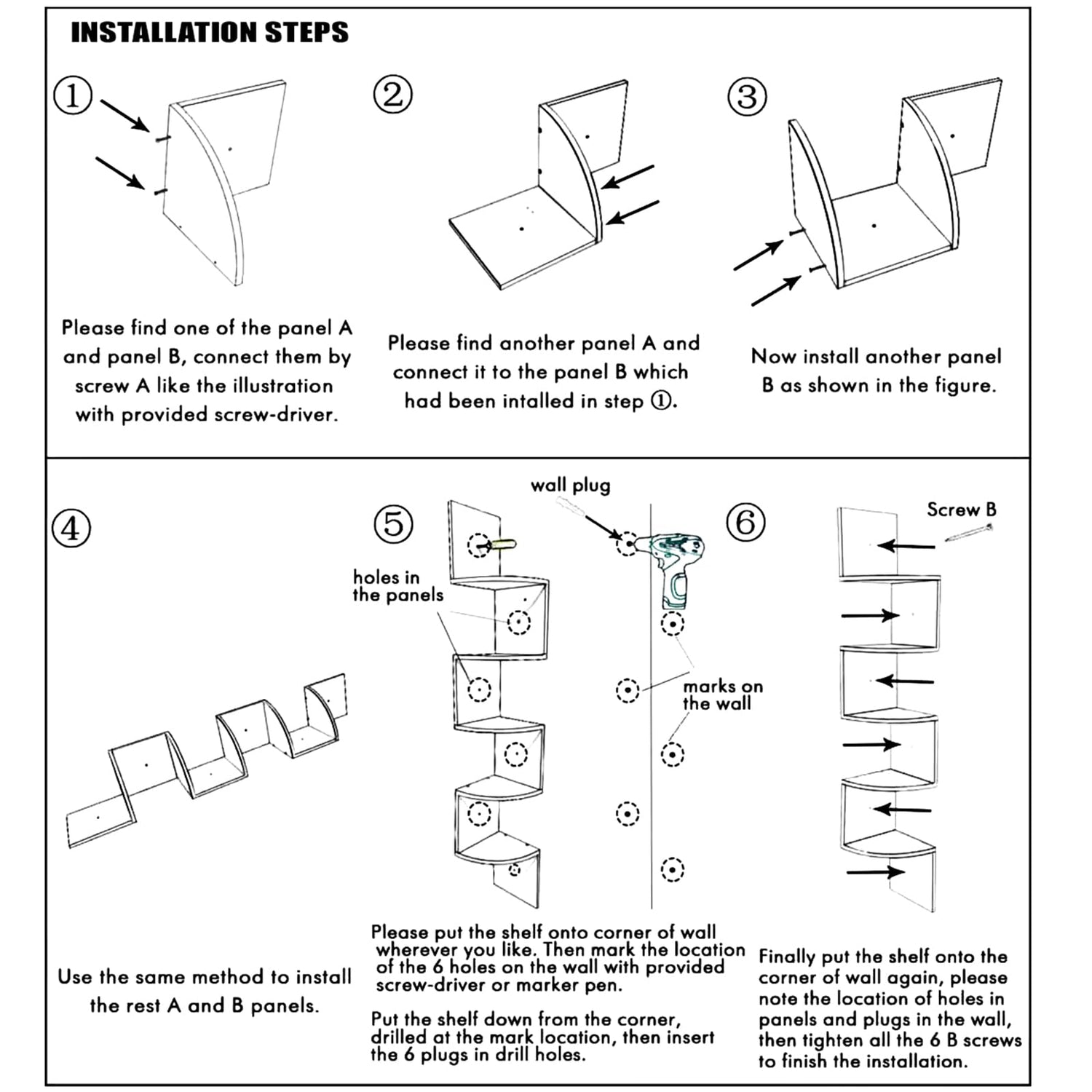 INSTALLATION STEPS

①

Please find one of the panel A and panel B, connect them by screw A like the illustration with provided screw-driver.

②

Please find another panel A and connect it to the panel B which had been intalled in step ①.

③

Now install another panel B as shown in the figure.

④

Use the same method to install the rest A and B panels.

⑤

wall plug

holes in the panels

marks on the wall

Please put the shelf onto corner of wall wherever you like. Then mark the location of the 6 holes on the wall with provided screw-driver or marker pen.

Put the shelf down from the corner, drilled at the mark location, then insert the 6 plugs in drill holes.

⑥

Screw B

Finally put the shelf onto the corner of wall again, please note the location of holes in panels and plugs in the wall, then tighten all the 6 B screws to finish the installation.